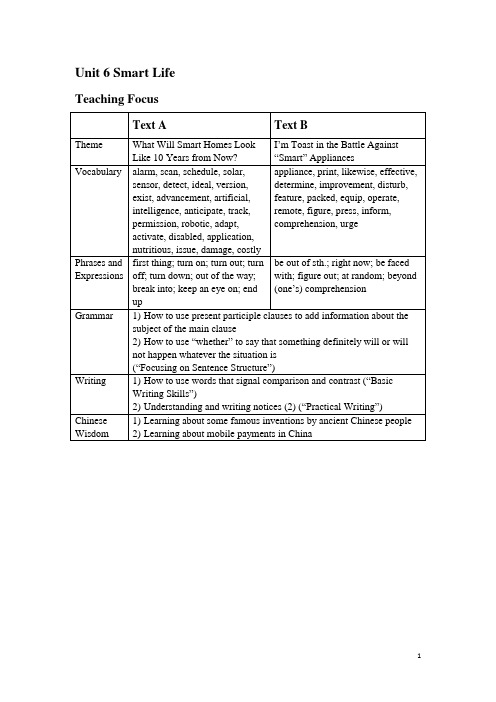 Unit 6 Smart Life

Teaching Focus

| | Text A | Text B |
|---|---|---|
| Theme | What Will Smart Homes Look Like 10 Years from Now? | I'm Toast in the Battle Against "Smart" Appliances |
| Vocabulary | alarm, scan, schedule, solar, sensor, detect, ideal, version, exist, advancement, artificial, intelligence, anticipate, track, permission, robotic, adapt, activate, disabled, application, nutritious, issue, damage, costly | appliance, print, likewise, effective, determine, improvement, disturb, feature, packed, equip, operate, remote, figure, press, inform, comprehension, urge |
| Phrases and Expressions | first thing; turn on; turn out; turn off; turn down; out of the way; break into; keep an eye on; end up | be out of sth.; right now; be faced with; figure out; at random; beyond (one's) comprehension |
| Grammar | 1) How to use present participle clauses to add information about the subject of the main clause 2) How to use "whether" to say that something definitely will or will not happen whatever the situation is ("Focusing on Sentence Structure") | |
| Writing | 1) How to use words that signal comparison and contrast ("Basic Writing Skills") 2) Understanding and writing notices (2) ("Practical Writing") | |
| Chinese Wisdom | 1) Learning about some famous inventions by ancient Chinese people 2) Learning about mobile payments in China | |

1